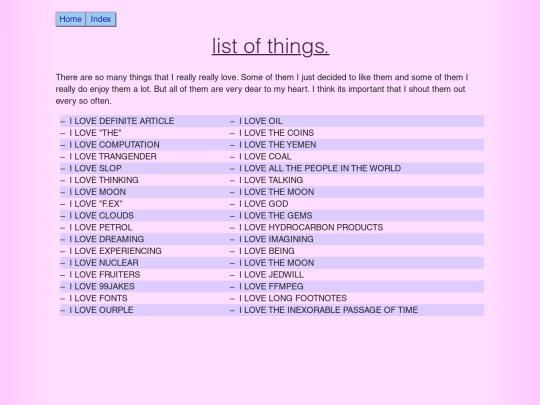 Home Index

list of things.

There are so many things that I really really love. Some of them I just decided to like them and some of them I really do enjoy them a lot. But all of them are very dear to my heart. I think its important that I shout them out every so often.

– I LOVE DEFINITE ARTICLE
– I LOVE "THE"
– I LOVE COMPUTATION
– I LOVE TRANGENDER
– I LOVE SLOP
– I LOVE THINKING
– I LOVE MOON
– I LOVE "F.EX"
– I LOVE CLOUDS
– I LOVE PETROL
– I LOVE DREAMING
– I LOVE EXPERIENCING
– I LOVE NUCLEAR
– I LOVE FRUITERS
– I LOVE 99JAKES
– I LOVE FONTS
– I LOVE OURPLE

– I LOVE OIL
– I LOVE THE COINS
– I LOVE THE YEMEN
– I LOVE COAL
– I LOVE ALL THE PEOPLE IN THE WORLD
– I LOVE TALKING
– I LOVE THE MOON
– I LOVE GOD
– I LOVE THE GEMS
– I LOVE HYDROCARBON PRODUCTS
– I LOVE IMAGINING
– I LOVE BEING
– I LOVE THE MOON
– I LOVE JEDWILL
– I LOVE FFMPEG
– I LOVE LONG FOOTNOTES
– I LOVE THE INEXORABLE PASSAGE OF TIME